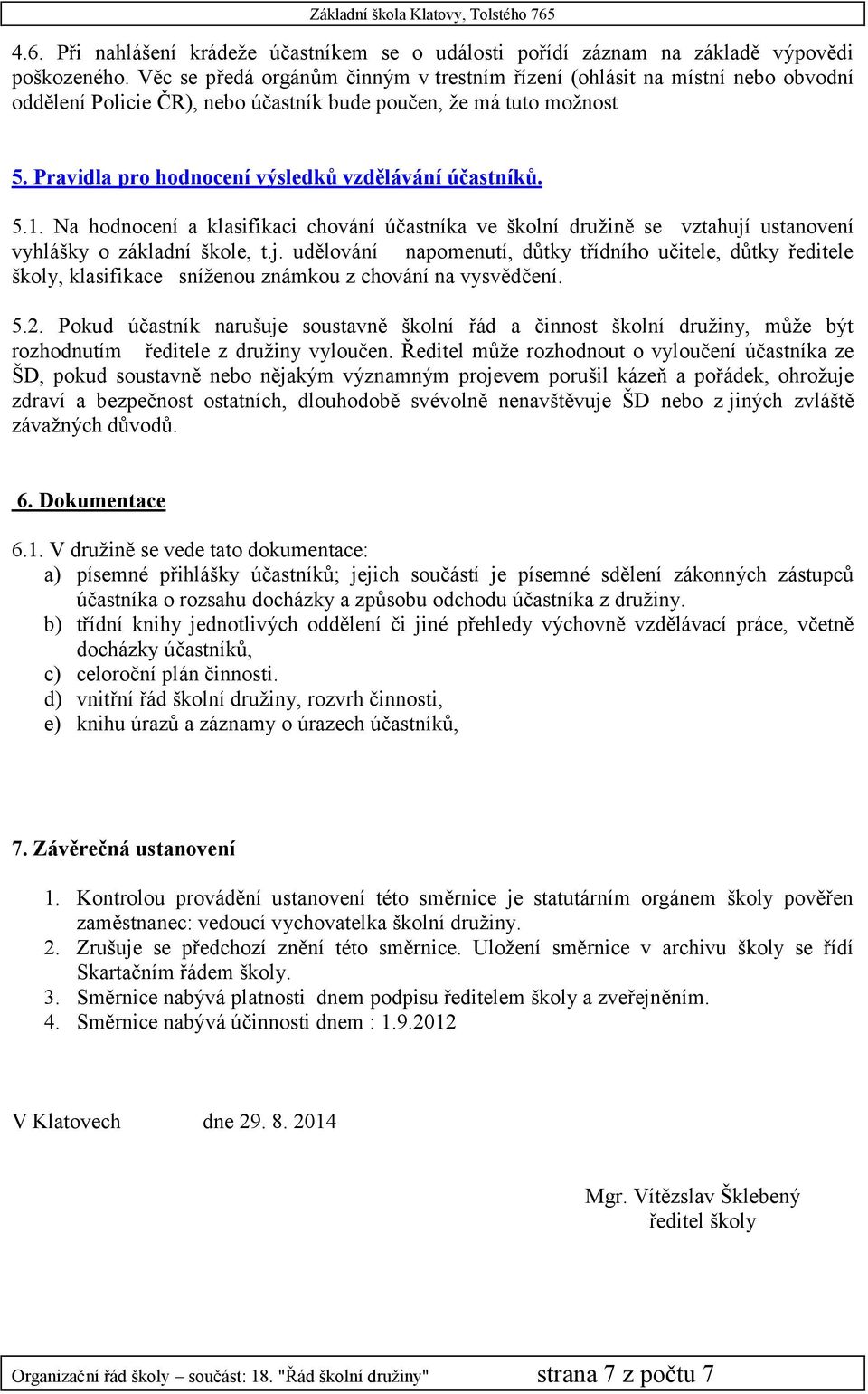 Základní škola Klatovy, Tolstého 765

4.6. Při nahlášení krádeže účastníkem se o události pořídí záznam na základě výpovědi poškozeného. Věc se předá orgánům činným v trestním řízení (ohlásit na místní nebo obvodní oddělení Policie ČR), nebo účastník bude poučen, že má tuto možnost

5. Pravidla pro hodnocení výsledků vzdělávání účastníků.

5.1. Na hodnocení a klasifikaci chování účastníka ve školní družině se vztahují ustanovení vyhlášky o základní škole, t.j. udělování napomenutí, důtky třídního učitele, důtky ředitele školy, klasifikace sníženou známkou z chování na vysvědčení.

5.2. Pokud účastník narušuje soustavně školní řád a činnost školní družiny, může být rozhodnutím ředitele z družiny vyloučen. Ředitel může rozhodnout o vyloučení účastníka ze ŠD, pokud soustavně nebo nějakým významným projevem porušil kázeň a pořádek, ohrožuje zdraví a bezpečnost ostatních, dlouhodobě svévolně nenavštěvuje ŠD nebo z jiných zvláště závažných důvodů.

6. Dokumentace

6.1. V družině se vede tato dokumentace:
a) písemné přihlášky účastníků; jejich součástí je písemné sdělení zákonných zástupců účastníka o rozsahu docházky a způsobu odchodu účastníka z družiny.
b) třídní knihy jednotlivých oddělení či jiné přehledy výchovně vzdělávací práce, včetně docházky účastníků,
c) celoroční plán činnosti.
d) vnitřní řád školní družiny, rozvrh činnosti,
e) knihu úrazů a záznamy o úrazech účastníků,

7. Závěrečná ustanovení

1. Kontrolou provádění ustanovení této směrnice je statutárním orgánem školy pověřen zaměstnanec: vedoucí vychovatelka školní družiny.
2. Zrušuje se předchozí znění této směrnice. Uložení směrnice v archivu školy se řídí Skartačním řádem školy.
3. Směrnice nabývá platnosti dnem podpisu ředitelem školy a zveřejněním.
4. Směrnice nabývá účinnosti dnem : 1.9.2012

V Klatovech dne 29. 8. 2014

Mgr. Vítězslav Šklebený
ředitel školy

Organizační řád školy – součást: 18. "Řád školní družiny" strana 7 z počtu 7